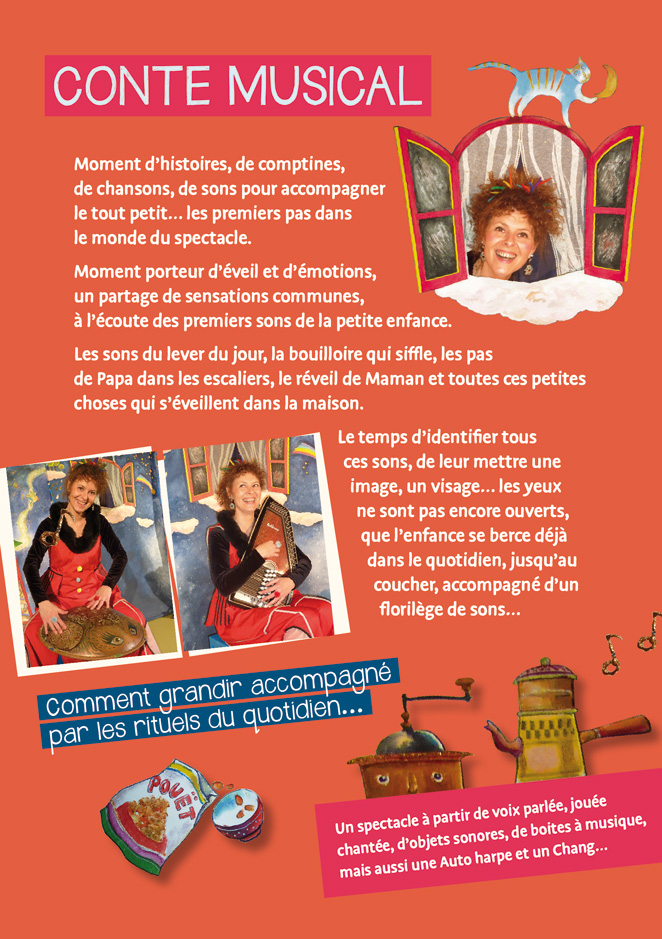 CONTE MUSICAL

Moment d'histoires, de comptines, de chansons, de sons pour accompagner le tout petit… les premiers pas dans le monde du spectacle.

Moment porteur d'éveil et d'émotions, un partage de sensations communes, à l'écoute des premiers sons de la petite enfance.

Les sons du lever du jour, la bouilloire qui siffle, les pas de Papa dans les escaliers, le réveil de Maman et toutes ces petites choses qui s'éveillent dans la maison.

Le temps d'identifier tous ces sons, de leur mettre une image, un visage… les yeux ne sont pas encore ouverts, que l'enfance se berce déjà dans le quotidien, jusqu'au coucher, accompagné d'un florilège de sons…

Comment grandir accompagné par les rituels du quotidien…

POUET

Un spectacle à partir de voix parlée, jouée chantée, d'objets sonores, de boites à musique, mais aussi une Auto harpe et un Chang…